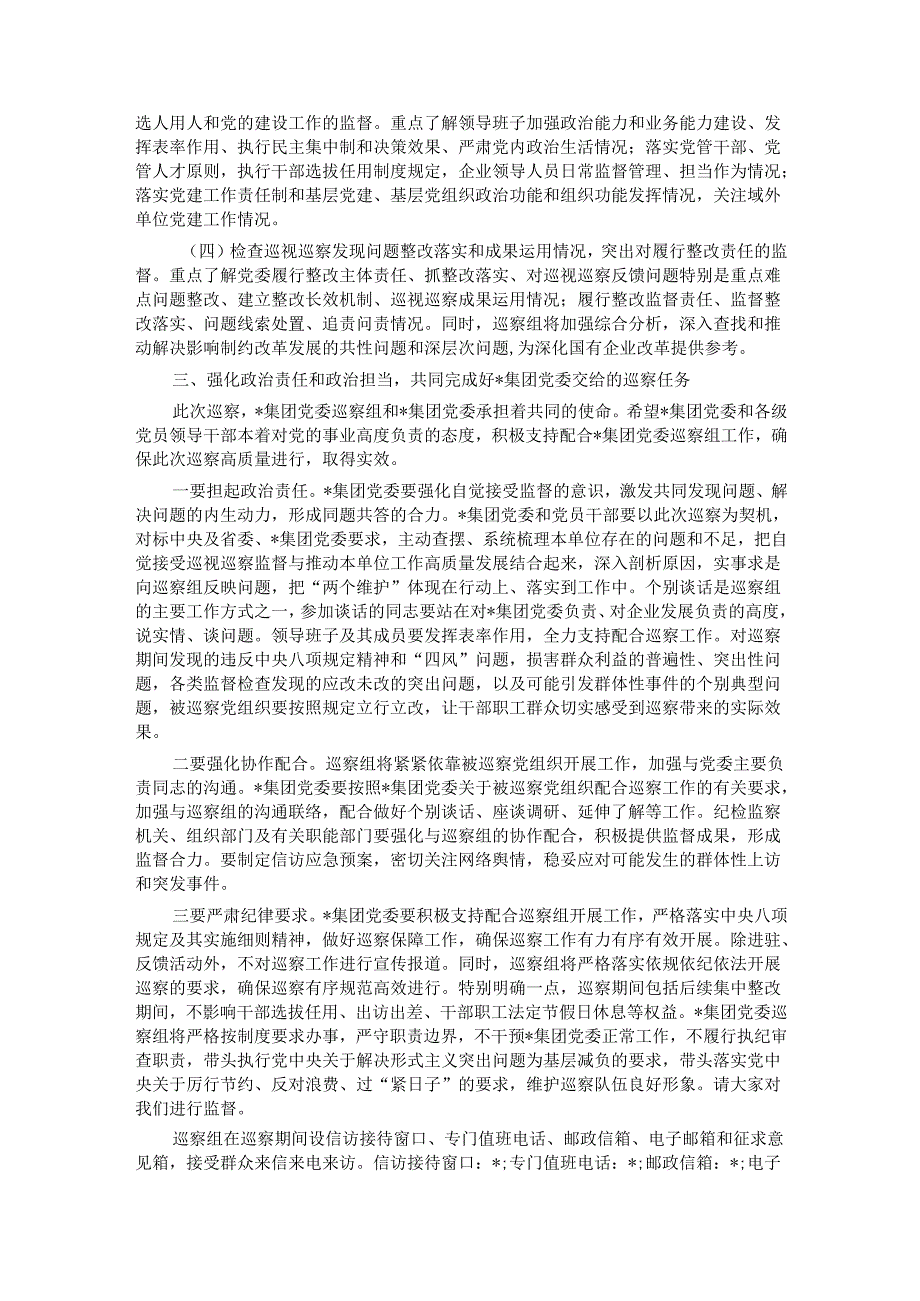 选人用人和党的建设工作的监督。重点了解领导班子加强政治能力和业务能力建设、发挥表率作用、执行民主集中制和决策效果、严肃党内政治生活情况；落实党管干部、党管人才原则，执行干部选拔任用制度规定，企业领导人员日常监督管理、担当作为情况；落实党建工作责任制和基层党建、基层党组织政治功能和组织功能发挥情况，关注域外单位党建工作情况。

（四）检查巡视巡察发现问题整改落实和成果运用情况，突出对履行整改责任的监督。重点了解党委履行整改主体责任、抓整改落实、对巡视巡察反馈问题特别是重点难点问题整改、建立整改长效机制、巡视巡察成果运用情况；履行整改监督责任、监督整改落实、问题线索处置、追责问责情况。同时，巡察组将加强综合分析，深入查找和推动解决影响制约改革发展的共性问题和深层次问题，为深化国有企业改革提供参考。

三、强化政治责任和政治担当，共同完成好*集团党委交给的巡察任务

此次巡察，*集团党委巡察组和*集团党委承担着共同的使命。希望*集团党委和各级党员领导干部本着对党的事业高度负责的态度，积极支持配合*集团党委巡察组工作，确保此次巡察高质量进行，取得实效。

一要担起政治责任。*集团党委要强化自觉接受监督的意识，激发共同发现问题、解决问题的内生动力，形成同题共答的合力。*集团党委和党员干部要以此次巡察为契机，对标中央及省委、*集团党委要求，主动查摆、系统梳理本单位存在的问题和不足，把自觉接受巡视巡察监督与推动本单位工作高质量发展结合起来，深入剖析原因，实事求是向巡察组反映问题，把“两个维护”体现在行动上、落实到工作中。个别谈话是巡察组的主要工作方式之一，参加谈话的同志要站在对*集团党委负责、对企业发展负责的高度，说实情、谈问题。领导班子及其成员要发挥表率作用，全力支持配合巡察工作。对巡察期间发现的违反中央八项规定精神和“四风”问题，损害群众利益的普遍性、突出性问题，各类监督检查发现的应改未改的突出问题，以及可能引发群体性事件的个别典型问题，被巡察党组织要按照规定立行立改，让干部职工群众切实感受到巡察带来的实际效果。

二要强化协作配合。巡察组将紧紧依靠被巡察党组织开展工作，加强与党委主要负责同志的沟通。*集团党委要按照*集团党委关于被巡察党组织配合巡察工作的有关要求，加强与巡察组的沟通联络，配合做好个别谈话、座谈调研、延伸了解等工作。纪检监察机关、组织部门及有关职能部门要强化与巡察组的协作配合，积极提供监督成果，形成监督合力。要制定信访应急预案，密切关注网络舆情，稳妥应对可能发生的群体性上访和突发事件。

三要严肃纪律要求。*集团党委要积极支持配合巡察组开展工作，严格落实中央八项规定及其实施细则精神，做好巡察保障工作，确保巡察工作有力有序有效开展。除进驻、反馈活动外，不对巡察工作进行宣传报道。同时，巡察组将严格落实依规依纪依法开展巡察的要求，确保巡察有序规范高效进行。特别明确一点，巡察期间包括后续集中整改期间，不影响干部选拔任用、出访出差、干部职工法定节假日休息等权益。*集团党委巡察组将严格按制度要求办事，严守职责边界，不干预*集团党委正常工作，不履行执纪审查职责，带头执行党中央关于解决形式主义突出问题为基层减负的要求，带头落实党中央关于厉行节约、反对浪费、过“紧日子”的要求，维护巡察队伍良好形象。请大家对我们进行监督。

巡察组在巡察期间设信访接待窗口、专门值班电话、邮政信箱、电子邮箱和征求意见箱，接受群众来信来电来访。信访接待窗口：*；专门值班电话：*；邮政信箱：*；电子